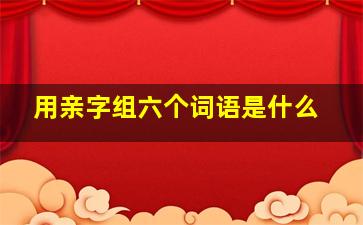 用亲字组六个词语是什么